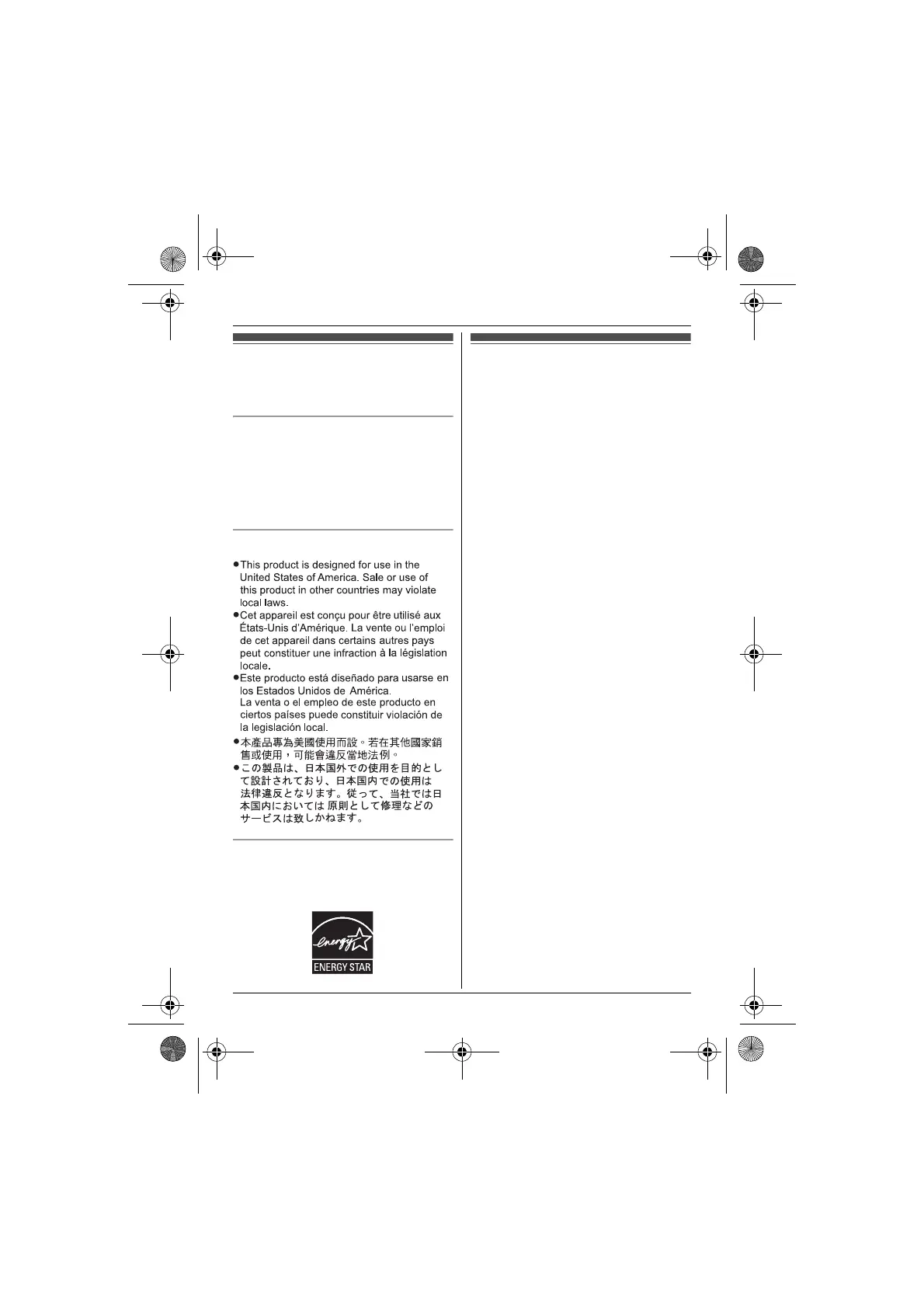 • This product is designed for use in the United States of America. Sale or use of this product in other countries may violate local laws.
• Cet appareil est conçu pour être utilisé aux États-Unis d'Amérique. La vente ou l'emploi de cet appareil dans certains autres pays peut constituer une infraction à la législation locale.
• Este producto está diseñado para usarse en los Estados Unidos de América.
La venta o el empleo de este producto en ciertos países puede constituir violación de la legislación local.
• 本產品專為美國使用而設。若在其他國家銷售或使用，可能會違反當地法例。
• この製品は、日本国外での使用を目的として設計されており、日本国内での使用は法律違反となります。従って、当社では日本国内においては原則として修理などのサービスは致しかねます。

energy
ENERGY STAR